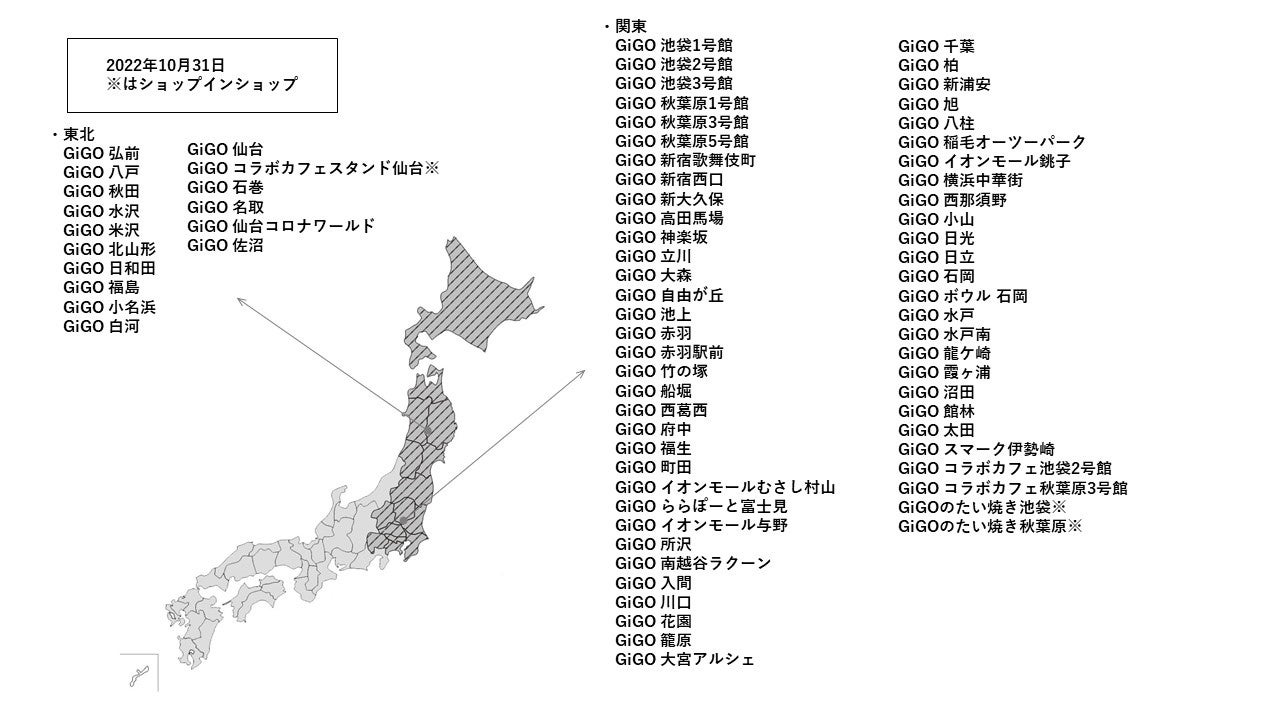 2022年10月31日
※はショップインショップ

・東北
GiGO 弘前
GiGO 八戸
GiGO 秋田
GiGO 水沢
GiGO 米沢
GiGO 北山形
GiGO 日和田
GiGO 福島
GiGO 小名浜
GiGO 白河

GiGO 仙台
GiGO コラボカフェスタンド仙台※
GiGO 石巻
GiGO 名取
GiGO 仙台コロナワールド
GiGO 佐沼

・関東
GiGO 池袋1号館
GiGO 池袋2号館
GiGO 池袋3号館
GiGO 秋葉原1号館
GiGO 秋葉原3号館
GiGO 秋葉原5号館
GiGO 新宿歌舞伎町
GiGO 新宿西口
GiGO 新大久保
GiGO 高田馬場
GiGO 神楽坂
GiGO 立川
GiGO 大森
GiGO 自由が丘
GiGO 池上
GiGO 赤羽
GiGO 赤羽駅前
GiGO 竹の塚
GiGO 船堀
GiGO 西葛西
GiGO 府中
GiGO 福生
GiGO 町田
GiGO イオンモールむさし村山
GiGO ららぽーと富士見
GiGO イオンモール与野
GiGO 所沢
GiGO 南越谷ラクーン
GiGO 入間
GiGO 川口
GiGO 花園
GiGO 籠原
GiGO 大宮アルシェ

GiGO 千葉
GiGO 柏
GiGO 新浦安
GiGO 旭
GiGO 八柱
GiGO 稲毛オーツーパーク
GiGO イオンモール銚子
GiGO 横浜中華街
GiGO 西那須野
GiGO 小山
GiGO 日光
GiGO 日立
GiGO 石岡
GiGO ボウル 石岡
GiGO 水戸
GiGO 水戸南
GiGO 龍ケ崎
GiGO 霞ヶ浦
GiGO 沼田
GiGO 館林
GiGO 太田
GiGO スマーク伊勢崎
GiGO コラボカフェ池袋2号館
GiGO コラボカフェ秋葉原3号館
GiGOのたい焼き池袋※
GiGOのたい焼き秋葉原※